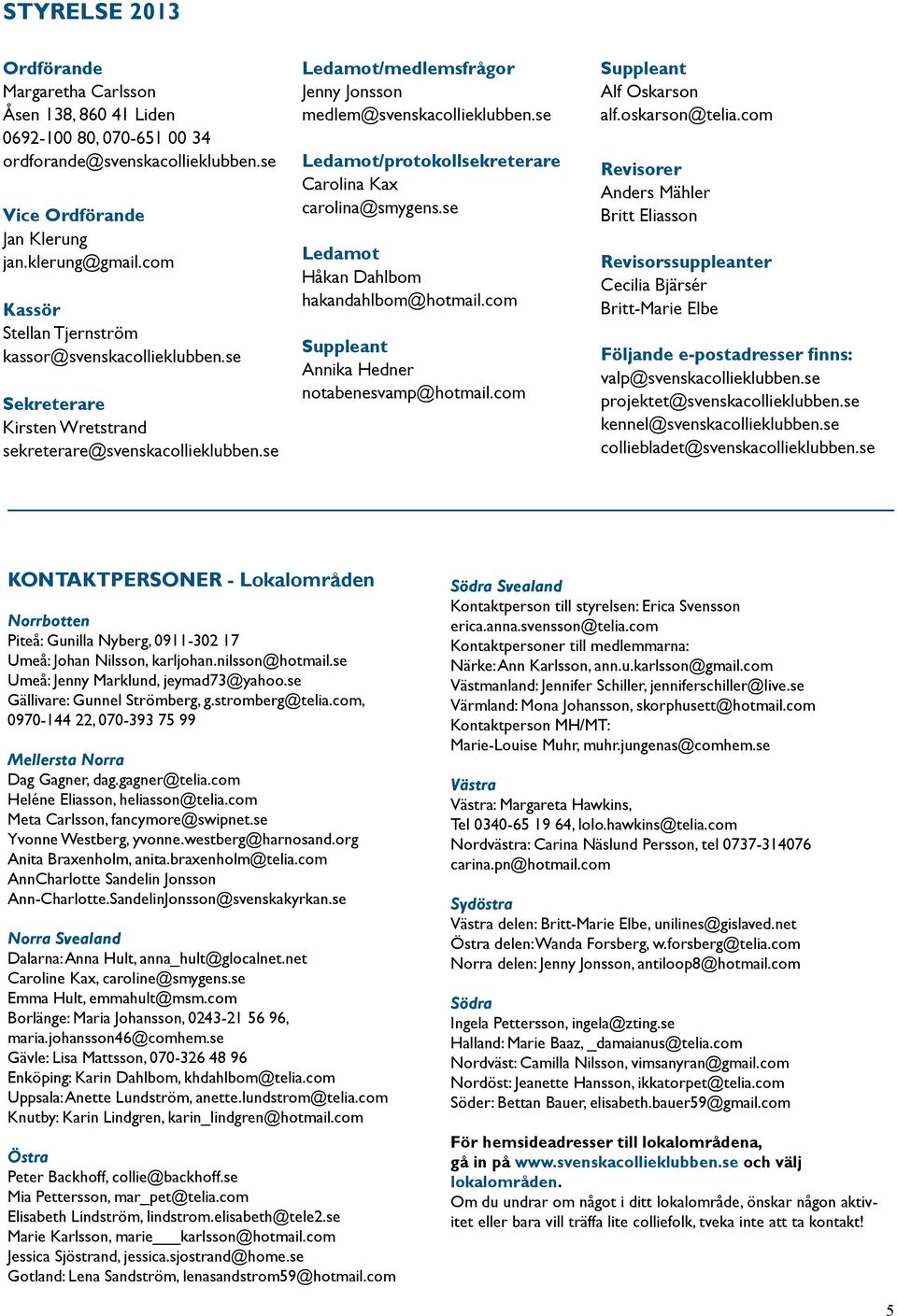 STYRELSE 2013

Ordförande
Margaretha Carlsson
Åsen 138, 860 41 Liden
0692-100 80, 070-651 00 34
ordforande@svenskacollieklubben.se

Vice Ordförande
Jan Klerung
jan.klerung@gmail.com

Kassör
Stellan Tjernström
kassor@svenskacollieklubben.se

Sekreterare
Kirsten Wretstrand
sekreterare@svenskacollieklubben.se

Ledamot/medlemsfrågor
Jenny Jonsson
medlem@svenskacollieklubben.se

Ledamot/protokollsekreterare
Carolina Kax
carolina@smygens.se

Ledamot
Håkan Dahlbom
hakandahlbom@hotmail.com

Suppleant
Annika Hedner
notabenesvamp@hotmail.com

Suppleant
Alf Oskarson
alf.oskarson@telia.com

Revisorer
Anders Mähler
Britt Eliasson

Revisorssuppleanter
Cecilia Bjärsér
Britt-Marie Elbe

Följande e-postadresser finns:
valp@svenskacollieklubben.se
projektet@svenskacollieklubben.se
kennel@svenskacollieklubben.se
colliebladet@svenskacollieklubben.se

KONTAKTPERSONER - Lokalområden

Norrbotten
Piteå: Gunilla Nyberg, 0911-302 17
Umeå: Johan Nilsson, karljohan.nilsson@hotmail.se
Umeå: Jenny Marklund, jeymad73@yahoo.se
Gällivare: Gunnel Strömberg, g.stromberg@telia.com, 0970-144 22, 070-393 75 99

Mellersta Norra
Dag Gagner, dag.gagner@telia.com
Heléne Eliasson, heliasson@telia.com
Meta Carlsson, fancymore@swipnet.se
Yvonne Westberg, yvonne.westberg@harnosand.org
Anita Braxenholm, anita.braxenholm@telia.com
AnnCharlotte Sandelin Jonsson
Ann-Charlotte.SandelinJonsson@svenskakyrkan.se

Norra Svealand
Dalarna: Anna Hult, anna_hult@glocalnet.net
Caroline Kax, caroline@smygens.se
Emma Hult, emmahult@msm.com
Borlänge: Maria Johansson, 0243-21 56 96, maria.johansson46@comhem.se
Gävle: Lisa Mattsson, 070-326 48 96
Enköping: Karin Dahlbom, khdahlbom@telia.com
Uppsala: Anette Lundström, anette.lundstrom@telia.com
Knutby: Karin Lindgren, karin_lindgren@hotmail.com

Östra
Peter Backhoff, collie@backhoff.se
Mia Pettersson, mar_pet@telia.com
Elisabeth Lindström, lindstrom.elisabeth@tele2.se
Marie Karlsson, marie___karlsson@hotmail.com
Jessica Sjöstrand, jessica.sjostrand@home.se
Gotland: Lena Sandström, lenasandstrom59@hotmail.com

Södra Svealand
Kontaktperson till styrelsen: Erica Svensson
erica.anna.svensson@telia.com
Kontaktpersoner till medlemmarna:
Närke: Ann Karlsson, ann.u.karlsson@gmail.com
Västmanland: Jennifer Schiller, jenniferschiller@live.se
Värmland: Mona Johansson, skorphusett@hotmail.com
Kontaktperson MH/MT:
Marie-Louise Muhr, muhr.jungenas@comhem.se

Västra
Västra: Margareta Hawkins,
Tel 0340-65 19 64, lolo.hawkins@telia.com
Nordvästra: Carina Näslund Persson, tel 0737-314076
carina.pn@hotmail.com

Sydöstra
Västra delen: Britt-Marie Elbe, unilines@gislaved.net
Östra delen: Wanda Forsberg, w.forsberg@telia.com
Norra delen: Jenny Jonsson, antiloop8@hotmail.com

Södra
Ingela Pettersson, ingela@zting.se
Halland: Marie Baaz, _damaianus@telia.com
Nordväst: Camilla Nilsson, vimsanyran@gmail.com
Nordöst: Jeanette Hansson, ikkatorpet@telia.com
Söder: Bettan Bauer, elisabeth.bauer59@gmail.com

För hemsideadresser till lokalområdena, gå in på www.svenskacollieklubben.se och välj lokalområden.
Om du undrar om något i ditt lokalområde, önskar någon aktivitet eller bara vill träffa lite colliefolk, tveka inte att ta kontakt!

5